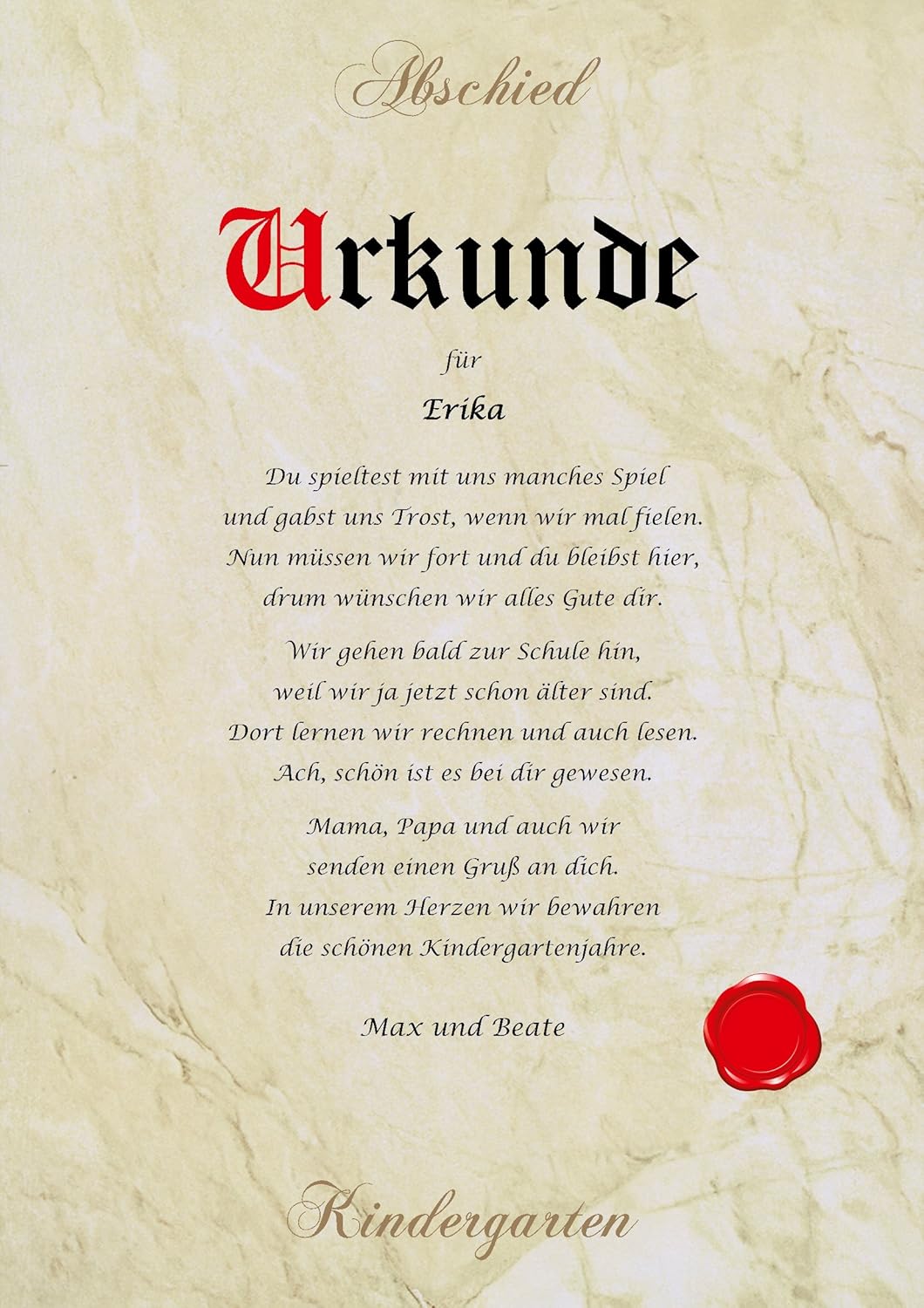 Abschied

Urkunde

für

Erika

Du spieltest mit uns manches Spiel
und gabst uns Trost, wenn wir mal fielen.
Nun müssen wir fort und du bleibst hier,
drum wünschen wir alles Gute dir.

Wir gehen bald zur Schule hin,
weil wir ja jetzt schon älter sind.
Dort lernen wir rechnen und auch lesen.
Ach, schön ist es bei dir gewesen.

Mama, Papa und auch wir
senden einen Gruß an dich.
In unserem Herzen wir bewahren
die schönen Kindergartenjahre.

Max und Beate

Kindergarten